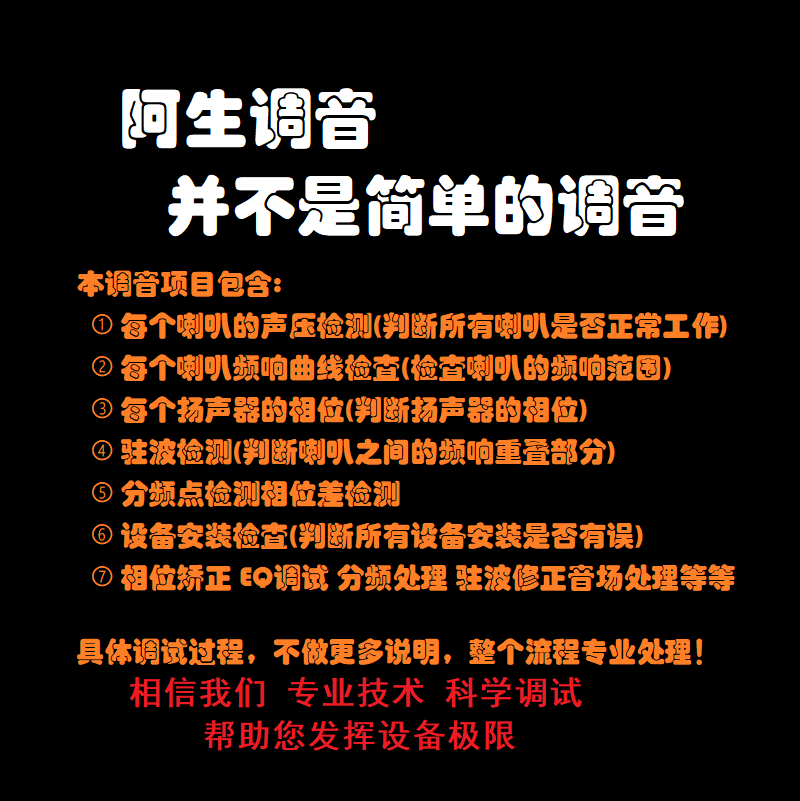 阿生调音
并不是简单的调音

本调音项目包含：
① 每个喇叭的声压检测(判断所有喇叭是否正常工作)
② 每个喇叭频响曲线检查(检查喇叭的频响范围)
③ 每个扬声器的相位(判断扬声器的相位)
④ 驻波检测(判断喇叭之间的频响重叠部分)
⑤ 分频点检测相位差检测
⑥ 设备安装检查(判断所有设备安装是否有误)
⑦ 相位矫正 EQ调试 分频处理 驻波修正音场处理等等

具体调试过程，不做更多说明，整个流程专业处理！
相信我们 专业技术 科学调试
帮助您发挥设备极限